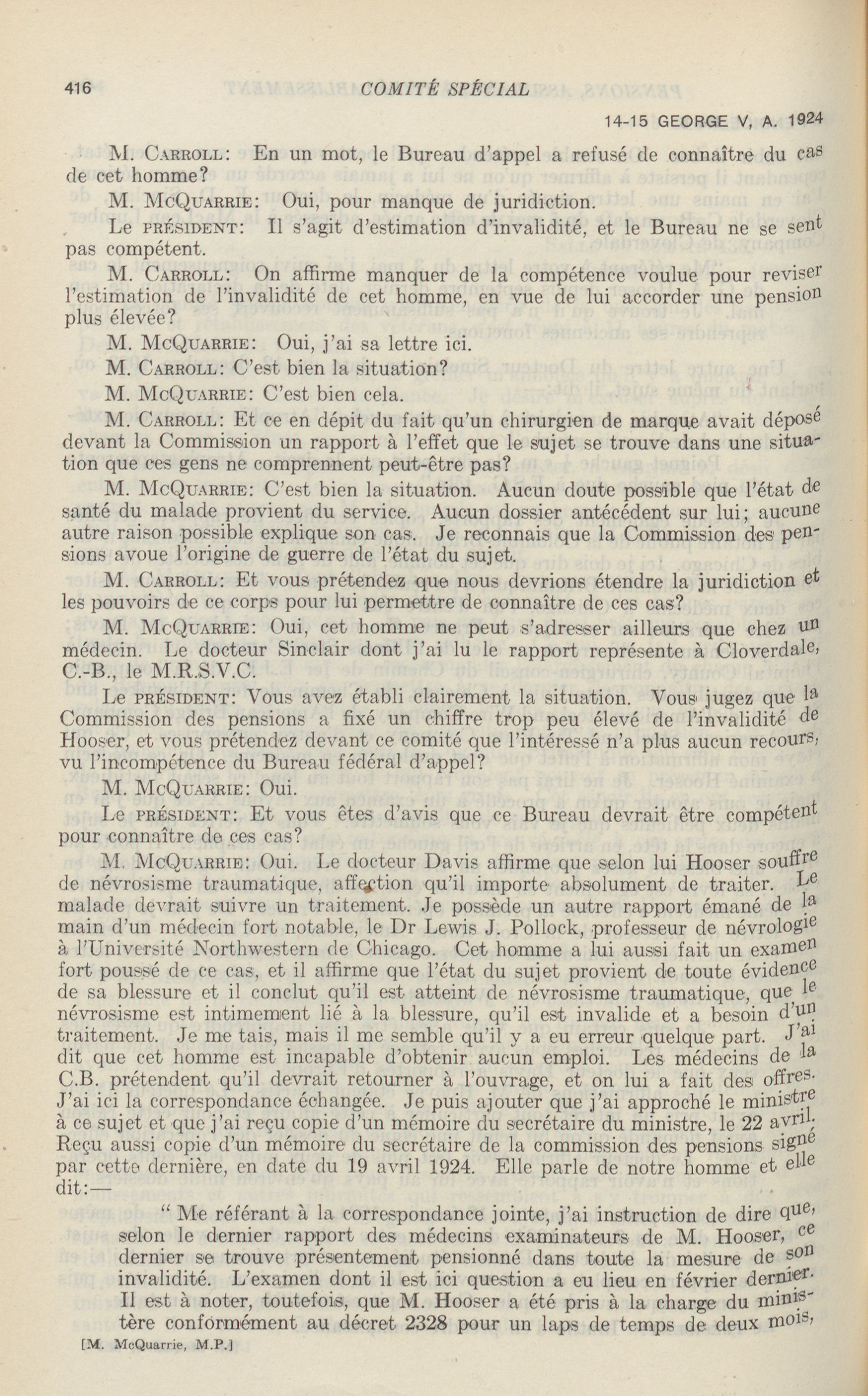 416 COMITÉ SPÉCIAL

14-15 GEORGE V, A. 1924

M. CARROLL: En un mot, le Bureau d'appel a refusé de connaître du cas de cet homme?

M. MCQUARRIE: Oui, pour manque de juridiction.

Le PRÉSIDENT: Il s'agit d'estimation d'invalidité, et le Bureau ne se sent pas compétent.

M. CARROLL: On affirme manquer de la compétence voulue pour reviser l'estimation de l'invalidité de cet homme, en vue de lui accorder une pension plus élevée?

M. MCQUARRIE: Oui, j'ai sa lettre ici.

M. CARROLL: C'est bien la situation?

M. MCQUARRIE: C'est bien cela.

M. CARROLL: Et ce en dépit du fait qu'un chirurgien de marque avait déposé devant la Commission un rapport à l'effet que le sujet se trouve dans une situation que ces gens ne comprennent peut-être pas?

M. MCQUARRIE: C'est bien la situation. Aucun doute possible que l'état de santé du malade provient du service. Aucun dossier antécédent sur lui; aucune autre raison possible explique son cas. Je reconnais que la Commission des pensions avoue l'origine de guerre de l'état du sujet.

M. CARROLL: Et vous prétendez que nous devrions étendre la juridiction et les pouvoirs de ce corps pour lui permettre de connaître de ces cas?

M. MCQUARRIE: Oui, cet homme ne peut s'adresser ailleurs que chez un médecin. Le docteur Sinclair dont j'ai lu le rapport représente à Cloverdale, C.-B., le M.R.S.V.C.

Le PRÉSIDENT: Vous avez établi clairement la situation. Vous jugez que la Commission des pensions a fixé un chiffre trop peu élevé de l'invalidité de Hooser, et vous prétendez devant ce comité que l'intéressé n'a plus aucun recours, vu l'incompétence du Bureau fédéral d'appel?

M. MCQUARRIE: Oui.

Le PRÉSIDENT: Et vous êtes d'avis que ce Bureau devrait être compétent pour connaître de ces cas?

M. MCQUARRIE: Oui. Le docteur Davis affirme que selon lui Hooser souffre de névrosisme traumatique, affection qu'il importe absolument de traiter. Le malade devrait suivre un traitement. Je possède un autre rapport émané de la main d'un médecin fort notable, le Dr Lewis J. Pollock, professeur de névrologie à l'Université Northwestern de Chicago. Cet homme a lui aussi fait un examen fort poussé de ce cas, et il affirme que l'état du sujet provient de toute évidence de sa blessure et il conclut qu'il est atteint de névrosisme traumatique, que le névrosisme est intimement lié à la blessure, qu'il est invalide et a besoin d'un traitement. Je me tais, mais il me semble qu'il y a eu erreur quelque part. J'ai dit que cet homme est incapable d'obtenir aucun emploi. Les médecins de la C.B. prétendent qu'il devrait retourner à l'ouvrage, et on lui a fait des offres. J'ai ici la correspondance échangée. Je puis ajouter que j'ai approché le ministre à ce sujet et que j'ai reçu copie d'un mémoire du secrétaire du ministre, le 22 avril. Reçu aussi copie d'un mémoire du secrétaire de la commission des pensions signé par cette dernière, en date du 19 avril 1924. Elle parle de notre homme et elle dit:—

" Me référant à la correspondance jointe, j'ai instruction de dire que, selon le dernier rapport des médecins examinateurs de M. Hooser, ce dernier se trouve présentement pensionné dans toute la mesure de son invalidité. L'examen dont il est ici question a eu lieu en février dernier. Il est à noter, toutefois, que M. Hooser a été pris à la charge du ministère conformément au décret 2328 pour un laps de temps de deux mois,

[M. McQuarrie, M.P.]